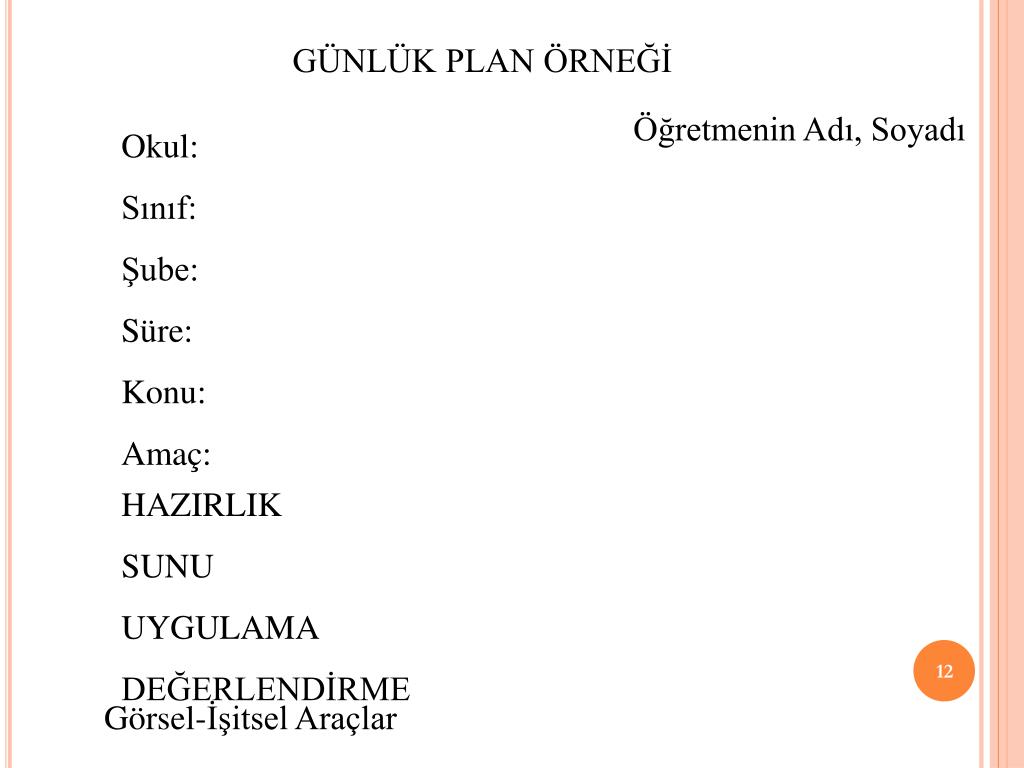 GÜNLÜK PLAN ÖRNEĞİ

Öğretmenin Adı, Soyadı

Okul:

Sınıf:

Şube:

Süre:

Konu:

Amaç:

HAZIRLIK

SUNU

UYGULAMA

DEĞERLENDİRME

Görsel-İşitsel Araçlar

12